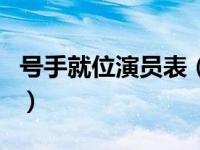 号手就位演员表（
）